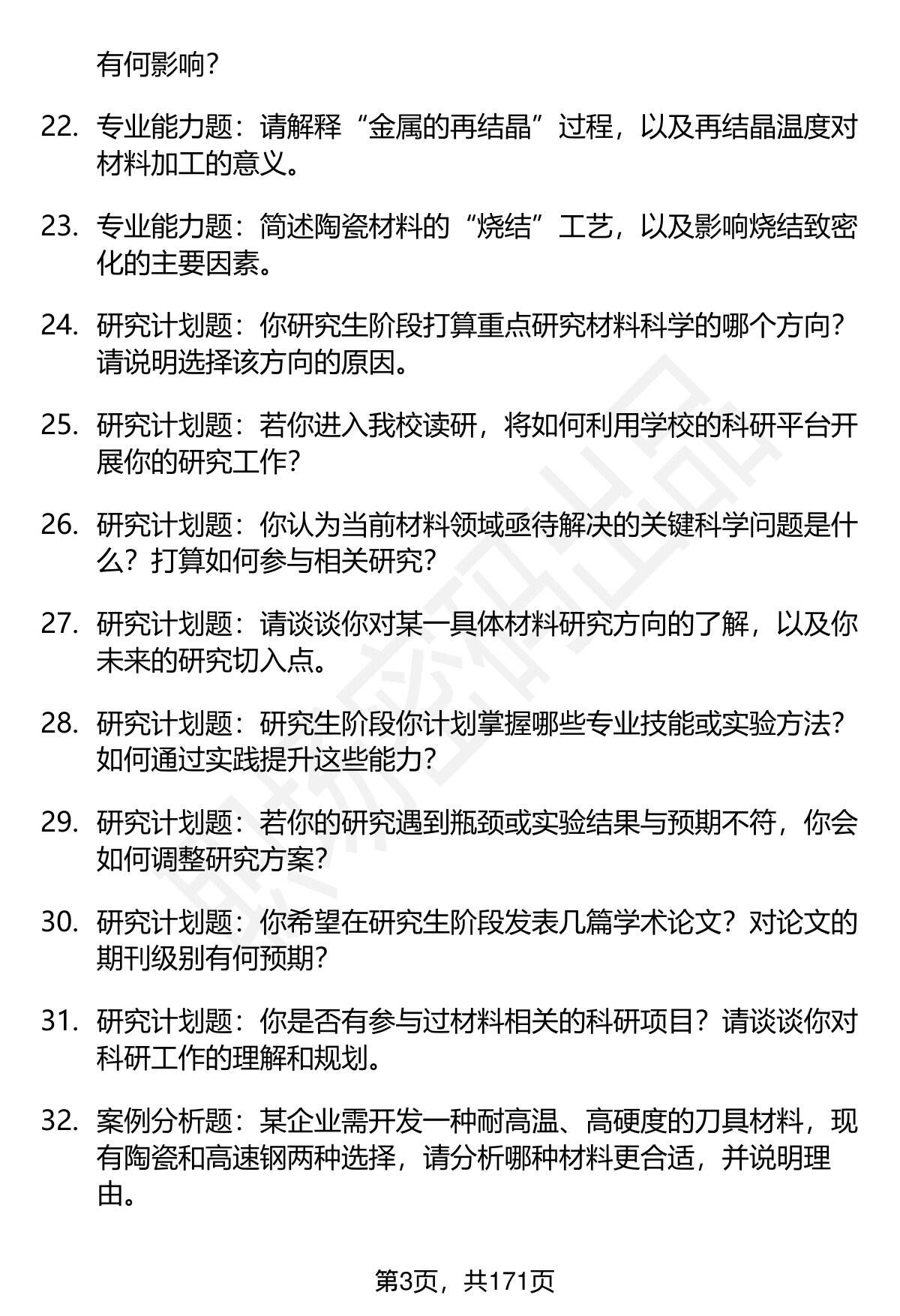 有何影响？

22. 专业能力题：请解释“金属的再结晶”过程，以及再结晶温度对材料加工的意义。

23. 专业能力题：简述陶瓷材料的“烧结”工艺，以及影响烧结致密化的主要因素。

24. 研究计划题：你研究生阶段打算重点研究材料科学的哪个方向？请说明选择该方向的原因。

25. 研究计划题：若你进入我校读研，将如何利用学校的科研平台开展你的研究工作？

26. 研究计划题：你认为当前材料领域亟待解决的关键科学问题是什么？打算如何参与相关研究？

27. 研究计划题：请谈谈你对某一具体材料研究方向的了解，以及你未来的研究切入点。

28. 研究计划题：研究生阶段你计划掌握哪些专业技能或实验方法？如何通过实践提升这些能力？

29. 研究计划题：若你的研究遇到瓶颈或实验结果与预期不符，你会如何调整研究方案？

30. 研究计划题：你希望在研究生阶段发表几篇学术论文？对论文的期刊级别有何预期？

31. 研究计划题：你是否有参与过材料相关的科研项目？请谈谈你对科研工作的理解和规划。

32. 案例分析题：某企业需开发一种耐高温、高硬度的刀具材料，现有陶瓷和高速钢两种选择，请分析哪种材料更合适，并说明理由。

第3页，共171页